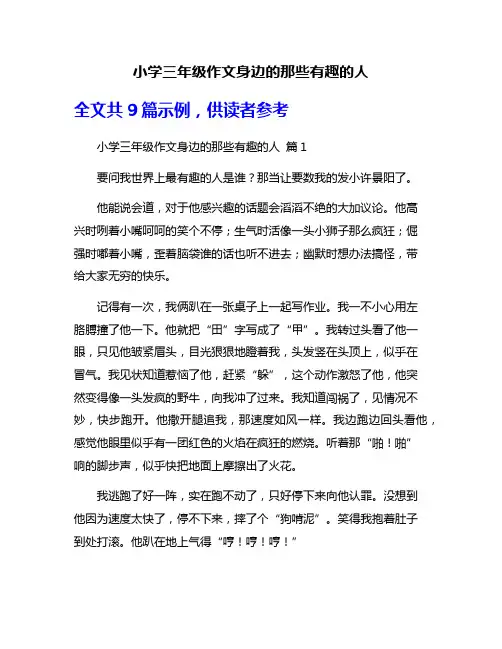 小学三年级作文身边的那些有趣的人

全文共 9 篇示例，供读者参考

小学三年级作文身边的那些有趣的人 篇 1

要问我世界上最有趣的人是谁？那当让要数我的发小许景阳了。

他能说会道，对于他感兴趣的话题会滔滔不绝的大加议论。他高兴时咧着小嘴呵呵的笑个不停；生气时活像一头小狮子那么疯狂；倔强时嘟着小嘴，歪着脑袋谁的话也听不进去；幽默时想办法搞怪，带给大家无穷的快乐。

记得有一次，我俩趴在一张桌子上一起写作业。我一不小心用左胳膊撞了他一下。他就把“田”字写成了“甲”。我转过头看了他一眼，只见他皱紧眉头，目光狠狠地瞪着我，头发竖在头顶上，似乎在冒气。我见状知道惹恼了他，赶紧“躲”，这个动作激怒了他，他突然变得像一头发疯的野牛，向我冲了过来。我知道闯祸了，见情况不妙，快步跑开。他撒开腿追我，那速度如风一样。我边跑边回头看他，感觉他眼里似乎有一团红色的火焰在疯狂的燃烧。听着那“啪！啪”响的脚步声，似乎快把地面上摩擦出了火花。

我逃跑了好一阵，实在跑不动了，只好停下来向他认罪。没想到他因为速度太快了，停不下来，摔了个“狗啃泥”。笑得我抱着肚子到处打滚。他趴在地上气得“哼！哼！哼！”